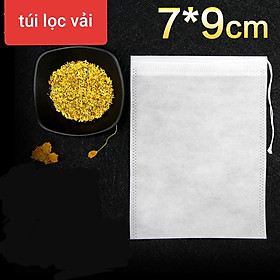 túi lọc vải

7*9cm